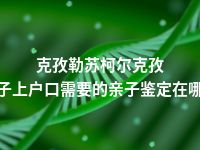 克孜勒苏柯尔克孜
子上户口需要的亲子鉴定在哪